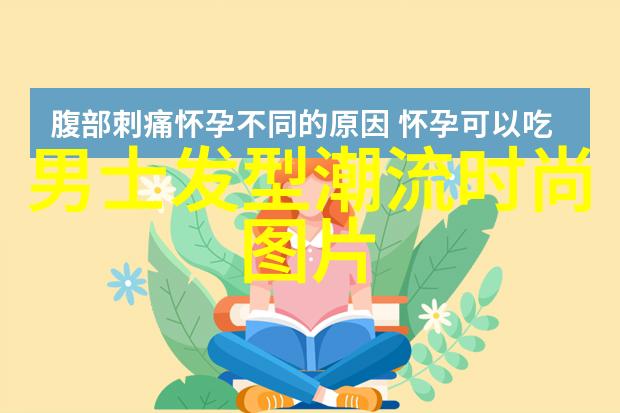 腹部刺痛怀孕不同的原因 怀孕可以吃

男士发型潮流时尚图片